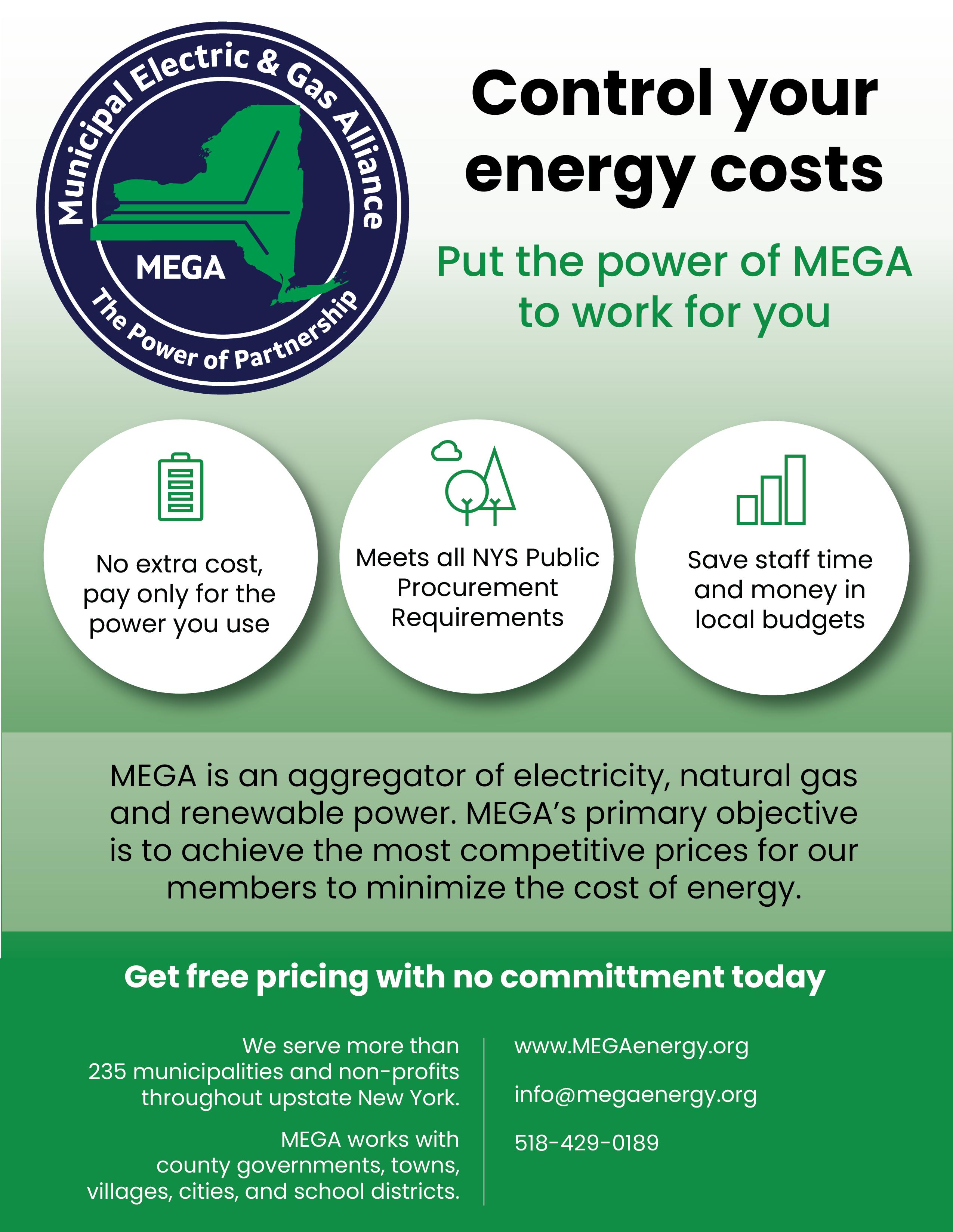 Municipal Electric & Gas Alliance

MEGA

The Power of Partnership

Control your energy costs

Put the power of MEGA to work for you

No extra cost, pay only for the power you use

Meets all NYS Public Procurement Requirements

Save staff time and money in local budgets

MEGA is an aggregator of electricity, natural gas and renewable power. MEGA's primary objective is to achieve the most competitive prices for our members to minimize the cost of energy.

Get free pricing with no committment today

We serve more than 235 municipalities and non-profits throughout upstate New York.

MEGA works with county governments, towns, villages, cities, and school districts.

www.MEGAenergy.org

info@megaenergy.org

518-429-0189